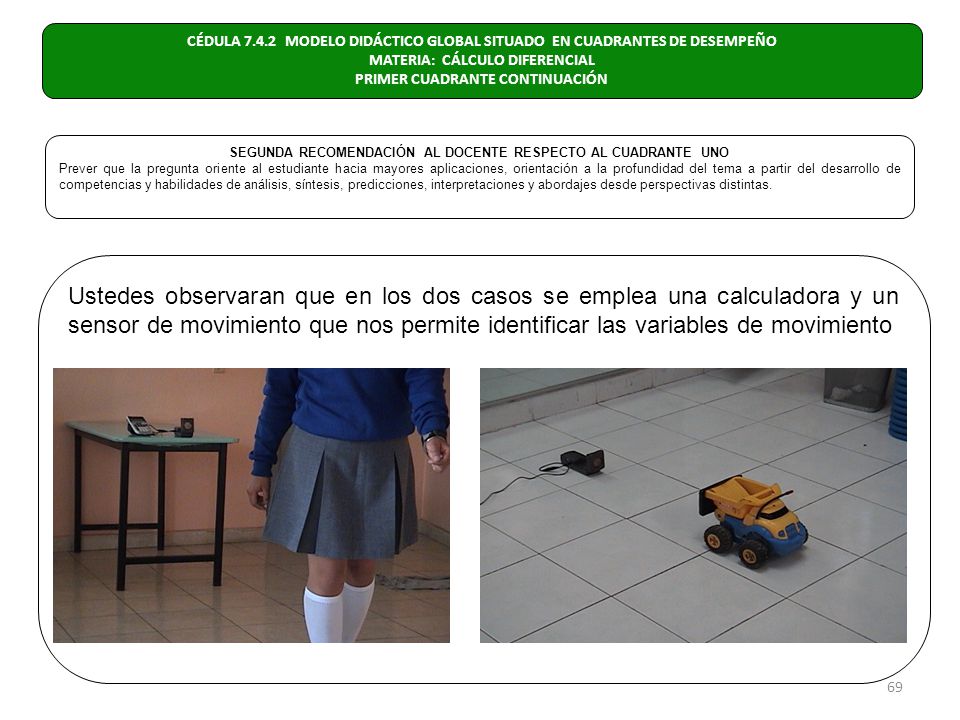 CÉDULA 7.4.2 MODELO DIDÁCTICO GLOBAL SITUADO EN CUADRANTES DE DESEMPEÑO
MATERIA: CÁLCULO DIFERENCIAL
PRIMER CUADRANTE CONTINUACIÓN

SEGUNDA RECOMENDACIÓN AL DOCENTE RESPECTO AL CUADRANTE UNO
Prever que la pregunta oriente al estudiante hacia mayores aplicaciones, orientación a la profundidad del tema a partir del desarrollo de competencias y habilidades de análisis, síntesis, predicciones, interpretaciones y abordajes desde perspectivas distintas.

Ustedes observaran que en los dos casos se emplea una calculadora y un sensor de movimiento que nos permite identificar las variables de movimiento

69